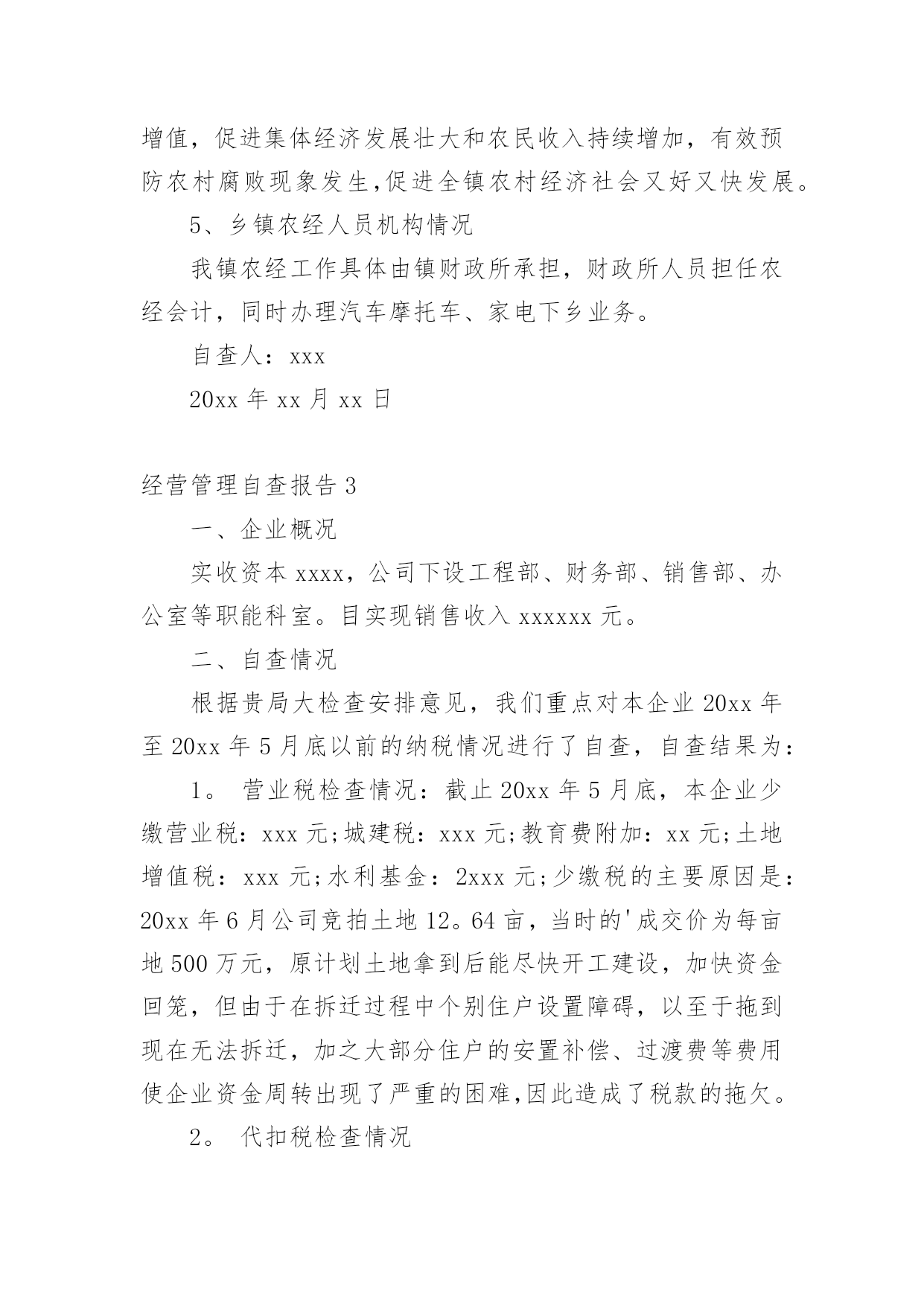 增值，促进集体经济发展壮大和农民收入持续增加，有效预防农村腐败现象发生,促进全镇农村经济社会又好又快发展。

5、乡镇农经人员机构情况

我镇农经工作具体由镇财政所承担，财政所人员担任农经会计，同时办理汽车摩托车、家电下乡业务。

自查人：xxx

20xx 年 xx 月 xx 日

经营管理自查报告 3

一、企业概况

实收资本 xxxx，公司下设工程部、财务部、销售部、办公室等职能科室。目实现销售收入 xxxxxx 元。

二、自查情况

根据贵局大检查安排意见，我们重点对本企业 20xx 年至 20xx 年 5 月底以前的纳税情况进行了自查，自查结果为：

1。 营业税检查情况：截止 20xx 年 5 月底，本企业少缴营业税：xxx 元;城建税：xxx 元;教育费附加：xx 元;土地增值税：xxx 元;水利基金：2xxx 元;少缴税的主要原因是：20xx 年 6 月公司竞拍土地 12。64 亩，当时的'成交价为每亩地 500 万元，原计划土地拿到后能尽快开工建设，加快资金回笼，但由于在拆迁过程中个别住户设置障碍，以至于拖到现在无法拆迁，加之大部分住户的安置补偿、过渡费等费用使企业资金周转出现了严重的困难,因此造成了税款的拖欠。

2。 代扣税检查情况